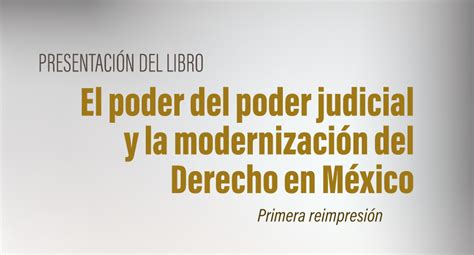 PRESENTACIÓN DEL LIBRO

El poder del poder judicial y la modernización del Derecho en México

Primera reimpresión